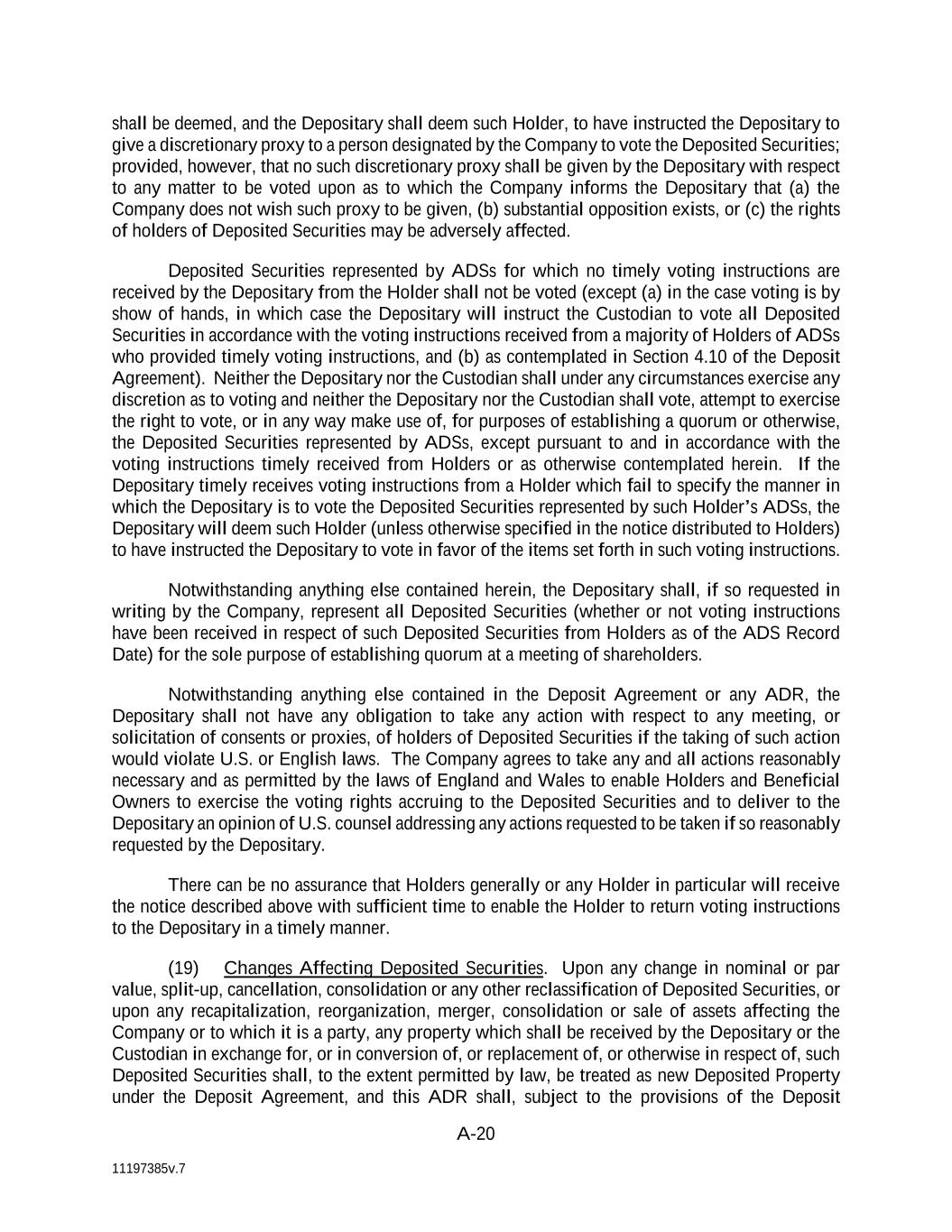 shall be deemed, and the Depositary shall deem such Holder, to have instructed the Depositary to give a discretionary proxy to a person designated by the Company to vote the Deposited Securities; provided, however, that no such discretionary proxy shall be given by the Depositary with respect to any matter to be voted upon as to which the Company informs the Depositary that (a) the Company does not wish such proxy to be given, (b) substantial opposition exists, or (c) the rights of holders of Deposited Securities may be adversely affected.

Deposited Securities represented by ADSs for which no timely voting instructions are received by the Depositary from the Holder shall not be voted (except (a) in the case voting is by show of hands, in which case the Depositary will instruct the Custodian to vote all Deposited Securities in accordance with the voting instructions received from a majority of Holders of ADSs who provided timely voting instructions, and (b) as contemplated in Section 4.10 of the Deposit Agreement). Neither the Depositary nor the Custodian shall under any circumstances exercise any discretion as to voting and neither the Depositary nor the Custodian shall vote, attempt to exercise the right to vote, or in any way make use of, for purposes of establishing a quorum or otherwise, the Deposited Securities represented by ADSs, except pursuant to and in accordance with the voting instructions timely received from Holders or as otherwise contemplated herein. If the Depositary timely receives voting instructions from a Holder which fail to specify the manner in which the Depositary is to vote the Deposited Securities represented by such Holder's ADSs, the Depositary will deem such Holder (unless otherwise specified in the notice distributed to Holders) to have instructed the Depositary to vote in favor of the items set forth in such voting instructions.

Notwithstanding anything else contained herein, the Depositary shall, if so requested in writing by the Company, represent all Deposited Securities (whether or not voting instructions have been received in respect of such Deposited Securities from Holders as of the ADS Record Date) for the sole purpose of establishing quorum at a meeting of shareholders.

Notwithstanding anything else contained in the Deposit Agreement or any ADR, the Depositary shall not have any obligation to take any action with respect to any meeting, or solicitation of consents or proxies, of holders of Deposited Securities if the taking of such action would violate U.S. or English laws. The Company agrees to take any and all actions reasonably necessary and as permitted by the laws of England and Wales to enable Holders and Beneficial Owners to exercise the voting rights accruing to the Deposited Securities and to deliver to the Depositary an opinion of U.S. counsel addressing any actions requested to be taken if so reasonably requested by the Depositary.

There can be no assurance that Holders generally or any Holder in particular will receive the notice described above with sufficient time to enable the Holder to return voting instructions to the Depositary in a timely manner.

(19) Changes Affecting Deposited Securities. Upon any change in nominal or par value, split-up, cancellation, consolidation or any other reclassification of Deposited Securities, or upon any recapitalization, reorganization, merger, consolidation or sale of assets affecting the Company or to which it is a party, any property which shall be received by the Depositary or the Custodian in exchange for, or in conversion of, or replacement of, or otherwise in respect of, such Deposited Securities shall, to the extent permitted by law, be treated as new Deposited Property under the Deposit Agreement, and this ADR shall, subject to the provisions of the Deposit

A-20

11197385v.7